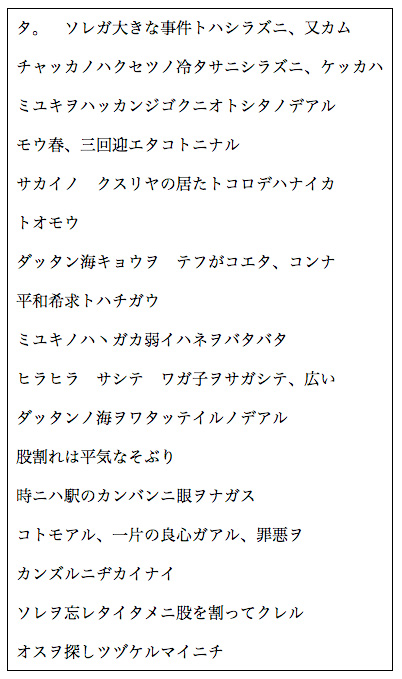 タ。　ソレガ大きな事件トハシラズニ、又カム

チャッカノハクセツノ冷タサニシラズニ、ケッカハ

ミユキヲハッカンジゴクニオトシタノデアル

モウ春、三回迎エタコトニナル

サカイノ　クスリヤの居たトコロデハナイカ

トオモウ

ダッタン海キョウヲ　テフがコエタ、コンナ

平和希求トハチガウ

ミユキノハヽガカ弱イハネヲバタバタ

ヒラヒラ　サシテ　ワガ子ヲサガシテ、広い

ダッタンノ海ヲワタッテイルノデアル

股割れは平気なそぶり

時ニハ駅のカンバンニ眼ヲナガス

コトモアル、一片の良心ガアル、罪悪ヲ

カンズルニヂカイナイ

ソレヲ忘レタイタメニ股を割ってクレル

オスヲ探しツヅケルマイニチ